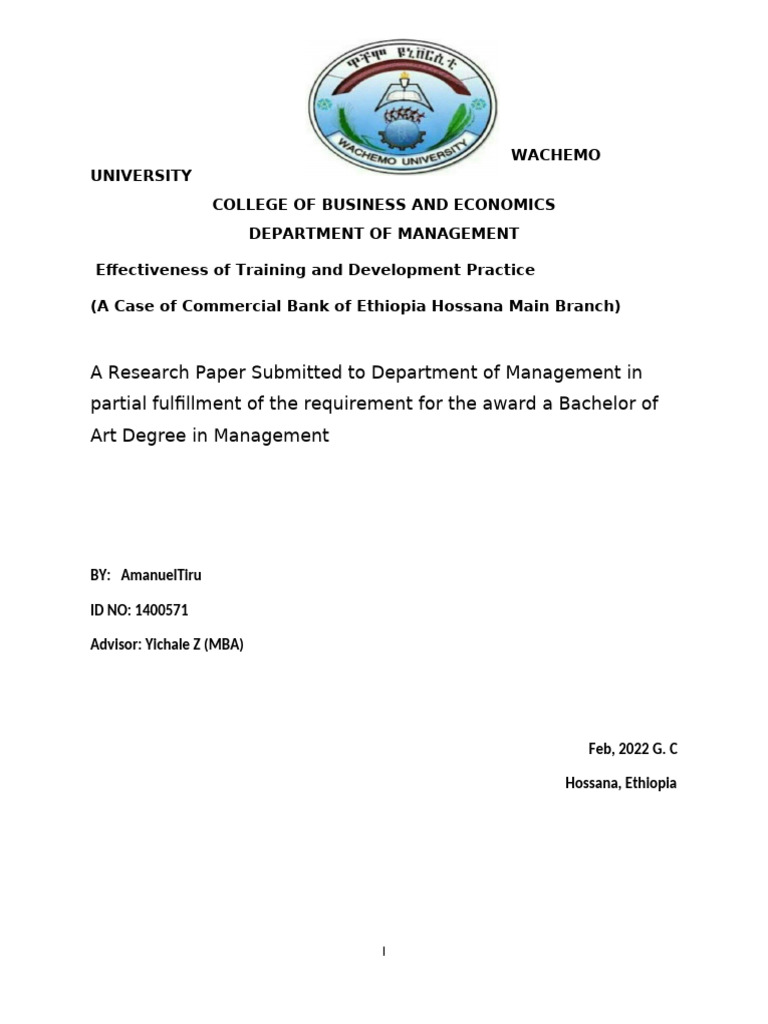 ዋቸሞ ዩኒቨርሲቲ
WACHEMO UNIVERSITY

WACHEMO UNIVERSITY

COLLEGE OF BUSINESS AND ECONOMICS

DEPARTMENT OF MANAGEMENT

Effectiveness of Training and Development Practice

(A Case of Commercial Bank of Ethiopia Hossana Main Branch)

A Research Paper Submitted to Department of Management in partial fulfillment of the requirement for the award a Bachelor of Art Degree in Management

BY: AmanuelTiru

ID NO: 1400571

Advisor: Yichale Z (MBA)

Feb, 2022 G. C

Hossana, Ethiopia

I